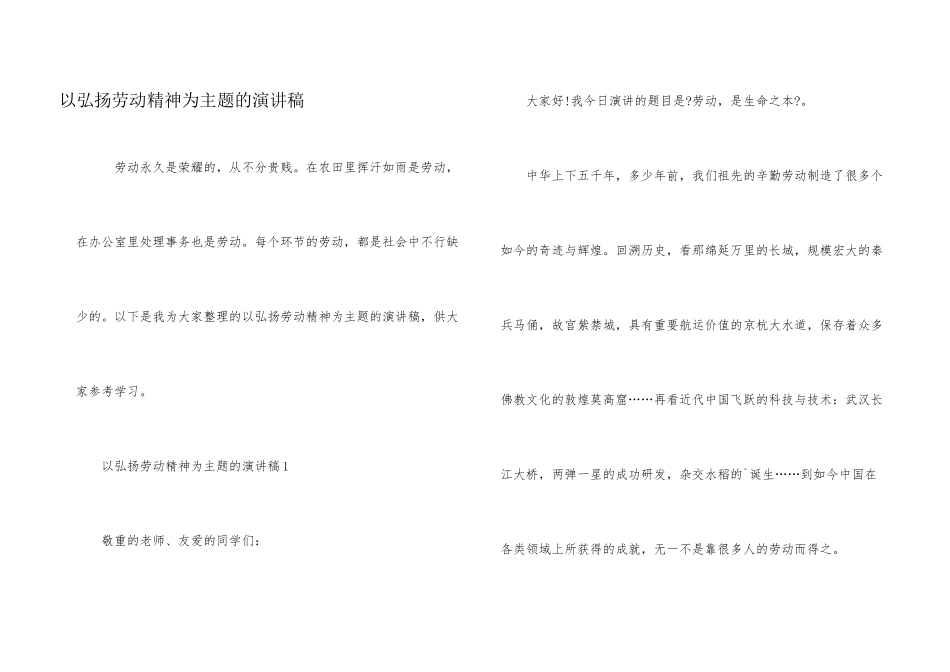 以弘扬劳动精神为主题的演讲稿

劳动永久是荣耀的，从不分贵贱。在农田里挥汗如雨是劳动，在办公室里处理事务也是劳动。每个环节的劳动，都是社会中不行缺少的。以下是我为大家整理的以弘扬劳动精神为主题的演讲稿，供大家参考学习。

以弘扬劳动精神为主题的演讲稿1

敬重的老师、友爱的同学们：

大家好！我今日演讲的题目是?劳动，是生命之本?。

中华上下五千年，多少年前，我们祖先的辛勤劳动制造了很多个如今的奇迹与辉煌。回溯历史，看那绵延万里的长城，规模宏大的秦兵马俑，故宫紫禁城，具有重要航运价值的京杭大水道，保存着众多佛教文化的敦煌莫高窟……再看近代中国飞跃的科技与技术：武汉长江大桥，两弹一星的成功研发，杂交水稻的`诞生……到如今中国在各类领域上所获得的成就，无一不是靠很多人的劳动而得之。